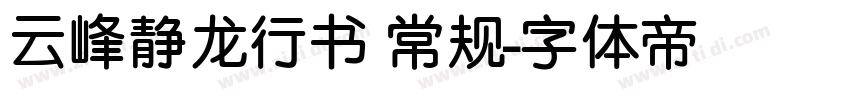 云峰静龙行书 常规-字体帝